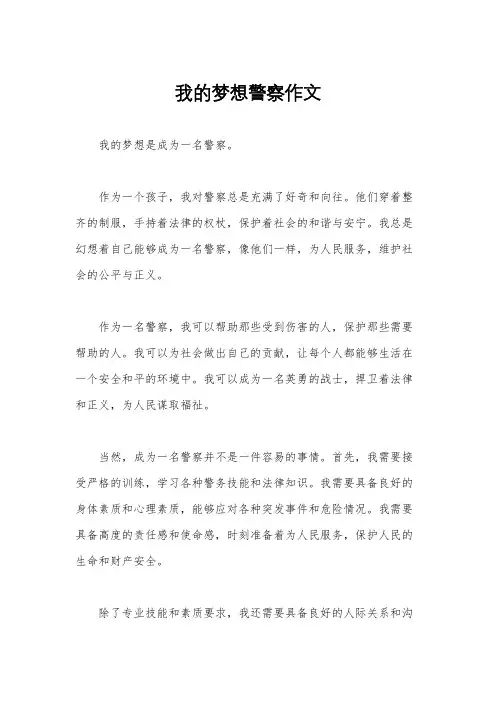 我的梦想警察作文

我的梦想是成为一名警察。

作为一个孩子，我对警察总是充满了好奇和向往。他们穿着整齐的制服，手持着法律的权杖，保护着社会的和谐与安宁。我总是幻想着自己能够成为一名警察，像他们一样，为人民服务，维护社会的公平与正义。

作为一名警察，我可以帮助那些受到伤害的人，保护那些需要帮助的人。我可以为社会做出自己的贡献，让每个人都能够生活在一个安全和平的环境中。我可以成为一名英勇的战士，捍卫着法律和正义，为人民谋取福祉。

当然，成为一名警察并不是一件容易的事情。首先，我需要接受严格的训练，学习各种警务技能和法律知识。我需要具备良好的身体素质和心理素质，能够应对各种突发事件和危险情况。我需要具备高度的责任感和使命感，时刻准备着为人民服务，保护人民的生命和财产安全。

除了专业技能和素质要求，我还需要具备良好的人际关系和沟